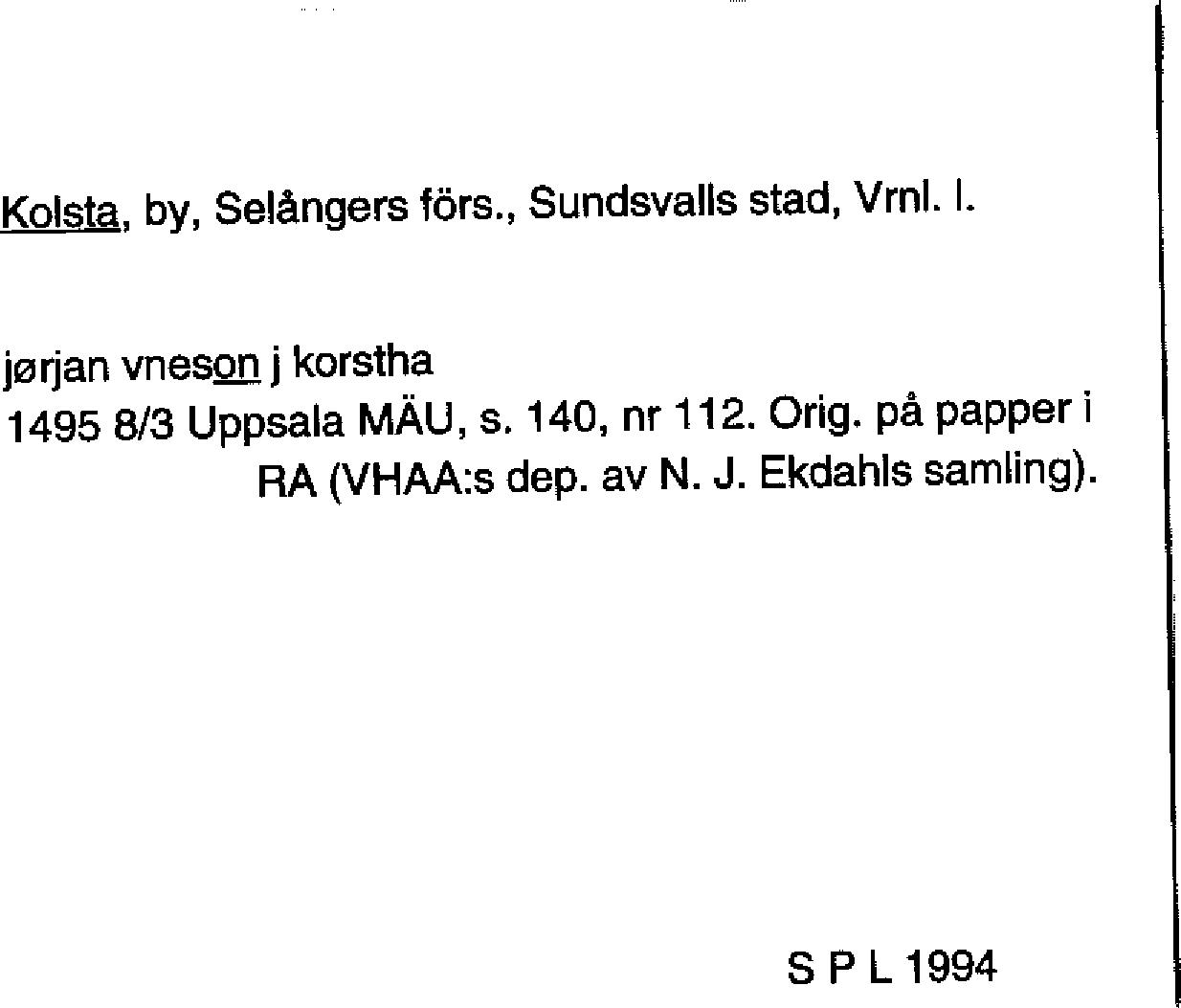 Kolsta, by, Selångers förs., Sundsvalls stad, Vrnl. l.

jørjan vneson j korstha
1495 8/3 Uppsala MÄU, s. 140, nr 112. Orig. på papper i RA (VHAA:s dep. av N. J. Ekdahls samling).

S P L 1994